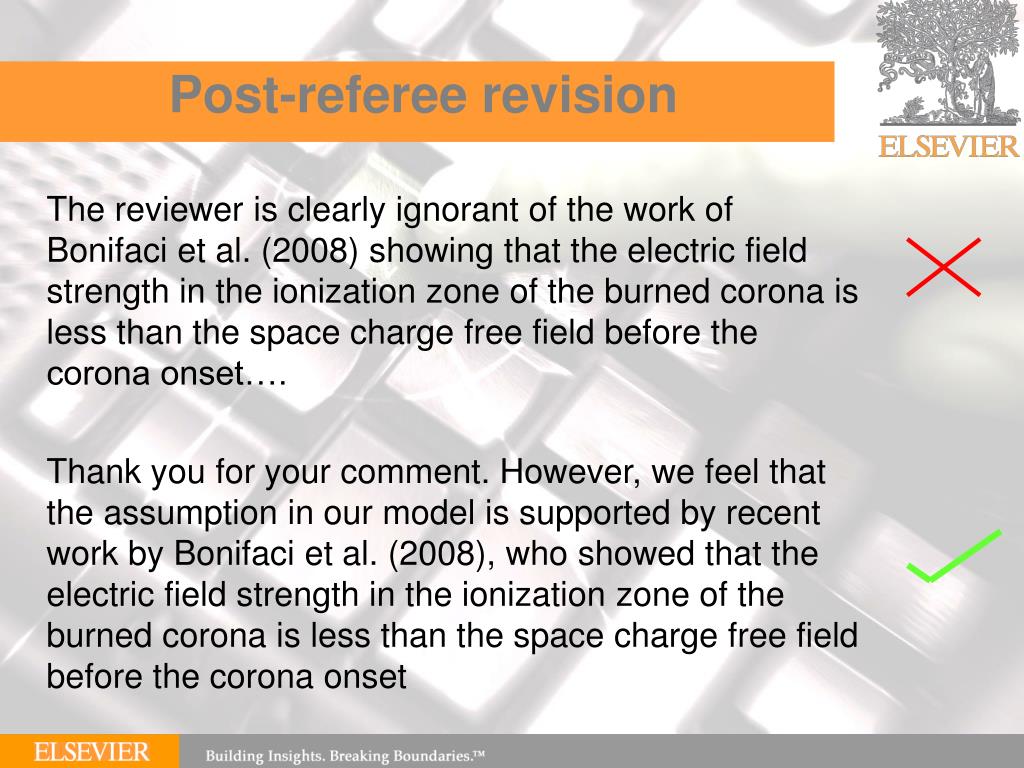 Post-referee revision

ELSEVIER

The reviewer is clearly ignorant of the work of Bonifaci et al. (2008) showing that the electric field strength in the ionization zone of the burned corona is less than the space charge free field before the corona onset….

Thank you for your comment. However, we feel that the assumption in our model is supported by recent work by Bonifaci et al. (2008), who showed that the electric field strength in the ionization zone of the burned corona is less than the space charge free field before the corona onset

ELSEVIER Building Insights. Breaking Boundaries.™